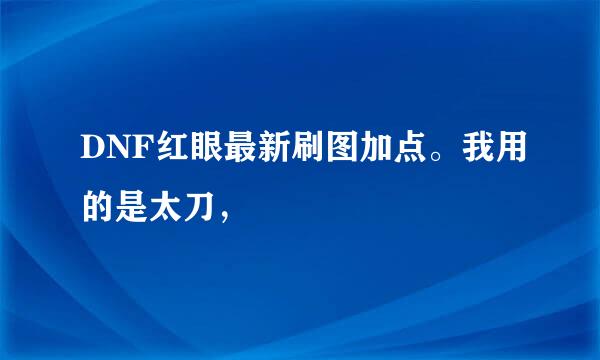 DNF红眼最新刷图加点。我用的是太刀，